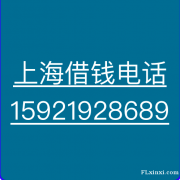 上海借钱电话
15921928689

FLxinxi.com